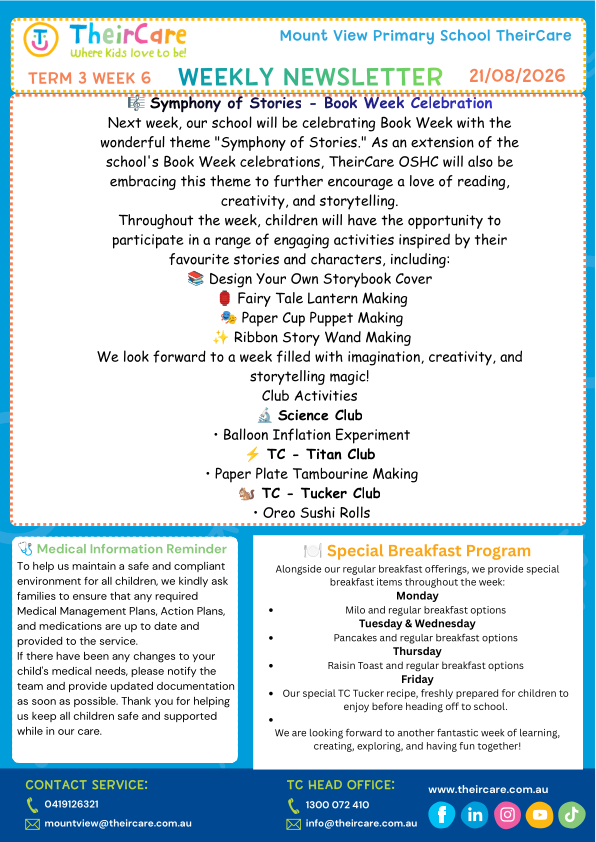 TheirCare
Where Kids love to be!

Mount View Primary School TheirCare

TERM 3 WEEK 6 WEEKLY NEWSLETTER 21/08/2026

🎼 Symphony of Stories - Book Week Celebration

Next week, our school will be celebrating Book Week with the wonderful theme "Symphony of Stories." As an extension of the school's Book Week celebrations, TheirCare OSHC will also be embracing this theme to further encourage a love of reading, creativity, and storytelling.

Throughout the week, children will have the opportunity to participate in a range of engaging activities inspired by their favourite stories and characters, including:

📚 Design Your Own Storybook Cover
🏮 Fairy Tale Lantern Making
🎭 Paper Cup Puppet Making
✨ Ribbon Story Wand Making

We look forward to a week filled with imagination, creativity, and storytelling magic!

Club Activities
🔬 Science Club
• Balloon Inflation Experiment
⚡ TC - Titan Club
• Paper Plate Tambourine Making
🐿️ TC - Tucker Club
• Oreo Sushi Rolls

🩺 Medical Information Reminder

To help us maintain a safe and compliant environment for all children, we kindly ask families to ensure that any required Medical Management Plans, Action Plans, and medications are up to date and provided to the service.

If there have been any changes to your child's medical needs, please notify the team and provide updated documentation as soon as possible. Thank you for helping us keep all children safe and supported while in our care.

🍽️ Special Breakfast Program

Alongside our regular breakfast offerings, we provide special breakfast items throughout the week:

Monday
• Milo and regular breakfast options
Tuesday & Wednesday
• Pancakes and regular breakfast options
Thursday
• Raisin Toast and regular breakfast options
Friday
• Our special TC Tucker recipe, freshly prepared for children to enjoy before heading off to school.
•
We are looking forward to another fantastic week of learning, creating, exploring, and having fun together!

CONTACT SERVICE:
0419126321
mountview@theircare.com.au

TC HEAD OFFICE:
1300 072 410
info@theircare.com.au

www.theircare.com.au